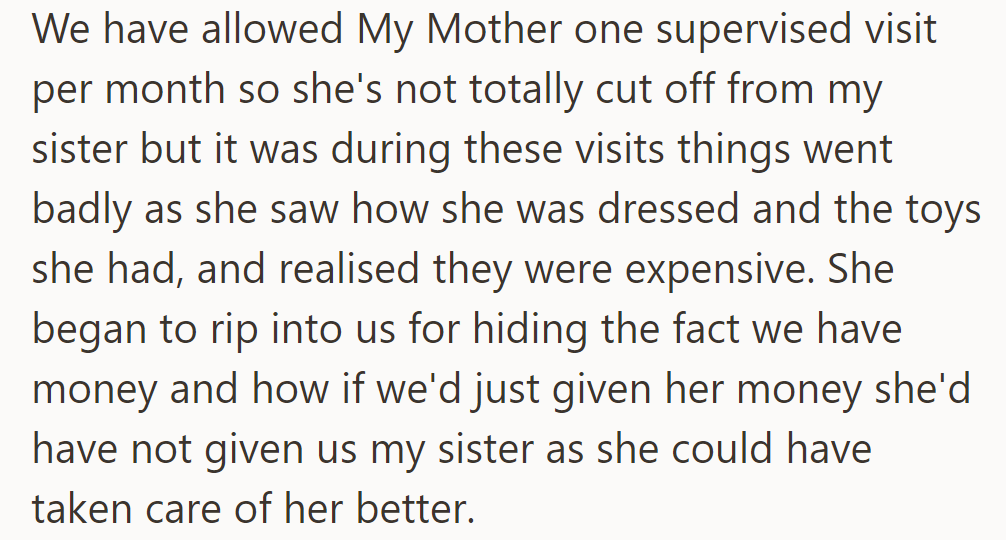 We have allowed My Mother one supervised visit per month so she's not totally cut off from my sister but it was during these visits things went badly as she saw how she was dressed and the toys she had, and realised they were expensive. She began to rip into us for hiding the fact we have money and how if we'd just given her money she'd have not given us my sister as she could have taken care of her better.